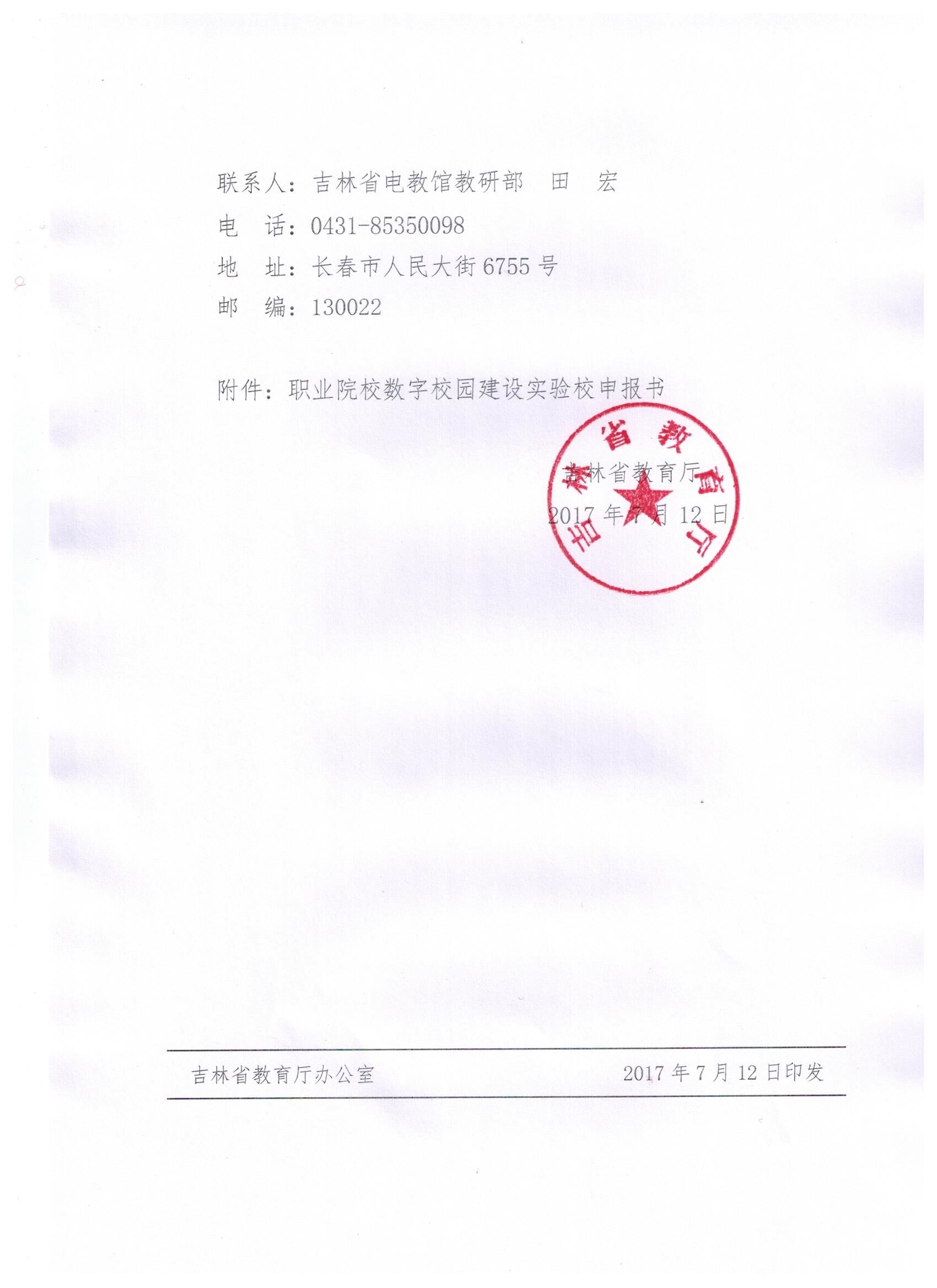 联系人：吉林省电教馆教研部　田　宏
电　话：0431-85350098
地　址：长春市人民大街 6755 号
邮　编：130022

附件：职业院校数字校园建设实验校申报书

吉林省教育厅

吉林省教育厅
2017 年 7 月 12 日

吉林省教育厅办公室　　2017 年 7 月 12 日印发